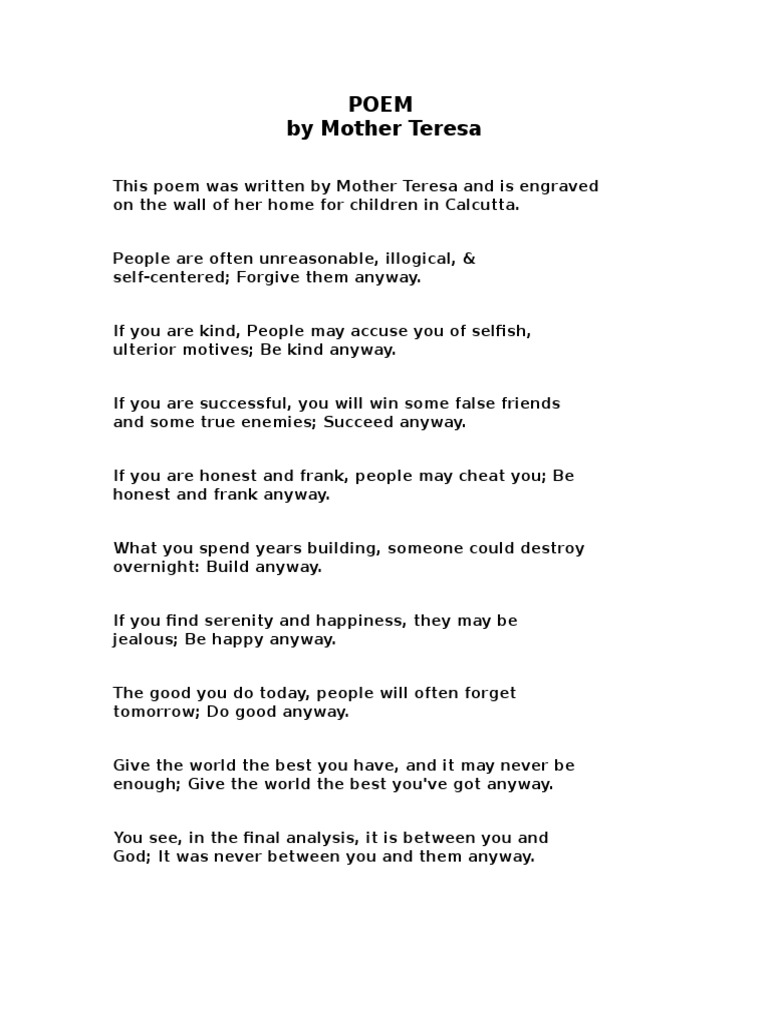 POEM
by Mother Teresa

This poem was written by Mother Teresa and is engraved on the wall of her home for children in Calcutta.

People are often unreasonable, illogical, & self-centered; Forgive them anyway.

If you are kind, People may accuse you of selfish, ulterior motives; Be kind anyway.

If you are successful, you will win some false friends and some true enemies; Succeed anyway.

If you are honest and frank, people may cheat you; Be honest and frank anyway.

What you spend years building, someone could destroy overnight: Build anyway.

If you find serenity and happiness, they may be jealous; Be happy anyway.

The good you do today, people will often forget tomorrow; Do good anyway.

Give the world the best you have, and it may never be enough; Give the world the best you've got anyway.

You see, in the final analysis, it is between you and God; It was never between you and them anyway.